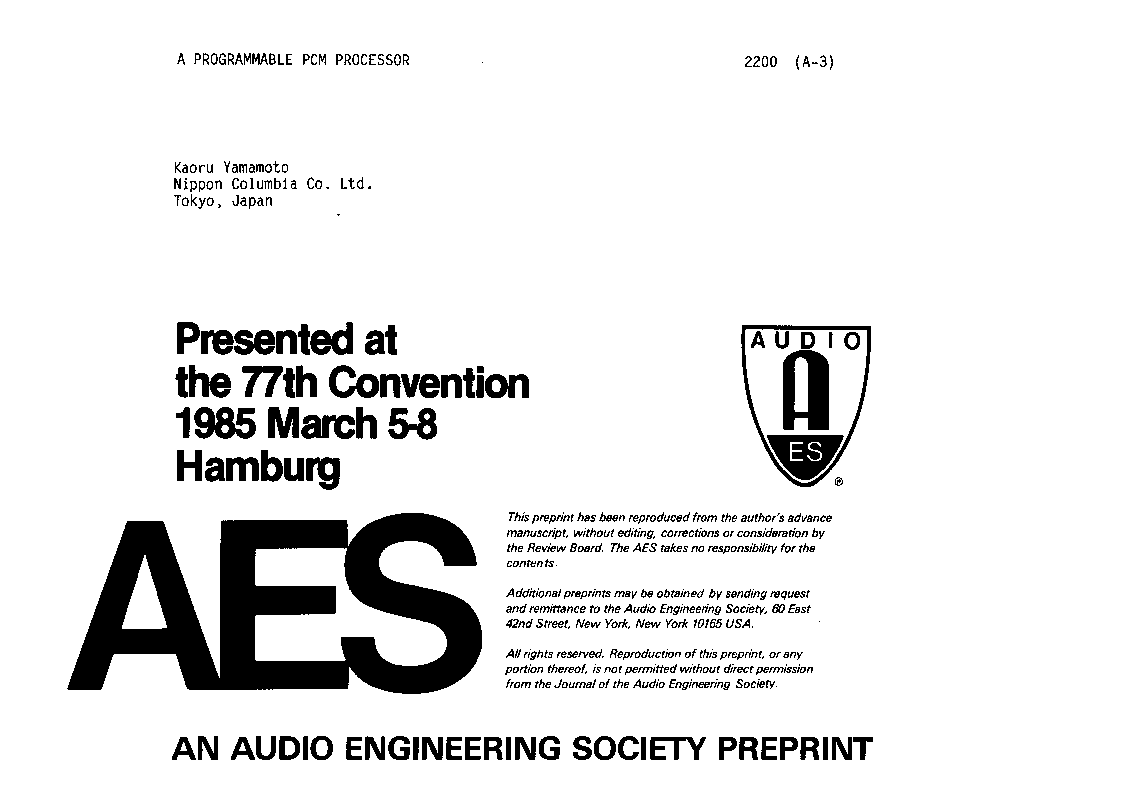 A PROGRAMMABLE PCM PROCESSOR

2200 (A-3)

Kaoru Yamamoto
Nippon Columbia Co. Ltd.
Tokyo, Japan

Presented at
the 77th Convention
1985 March 5-8
Hamburg

AUDIO
A
ES
®

AES

This preprint has been reproduced from the author's advance manuscript, without editing, corrections or consideration by the Review Board. The AES takes no responsibility for the contents.

Additional preprints may be obtained by sending request and remittance to the Audio Engineering Society, 60 East 42nd Street, New York, New York 10165 USA.

All rights reserved. Reproduction of this preprint, or any portion thereof, is not permitted without direct permission from the Journal of the Audio Engineering Society.

AN AUDIO ENGINEERING SOCIETY PREPRINT